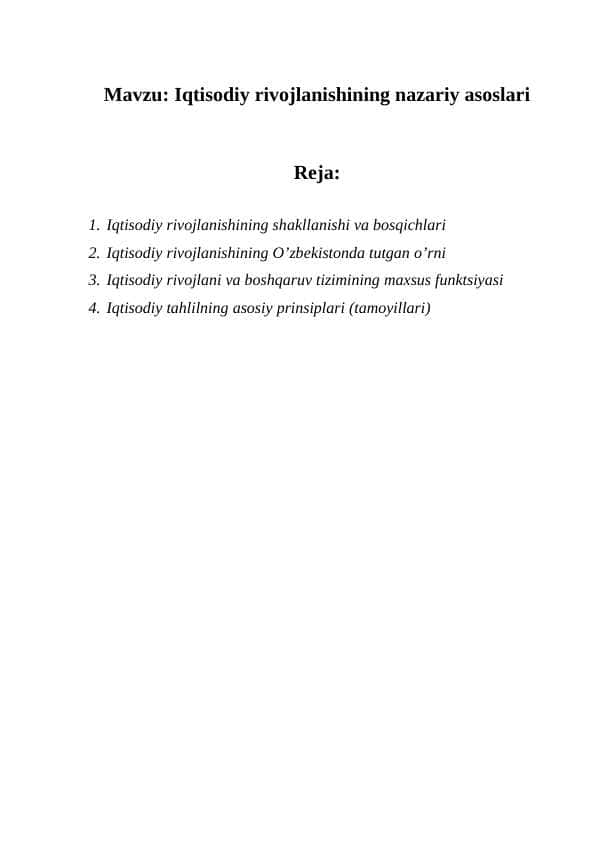 Mavzu: Iqtisodiy rivojlanishining nazariy asoslari

Reja:

1. Iqtisodiy rivojlanishining shakllanishi va bosqichlari
2. Iqtisodiy rivojlanishining O’zbekistonda tutgan o’rni
3. Iqtisodiy rivojlani va boshqaruv tizimining maxsus funktsiyasi
4. Iqtisodiy tahlilning asosiy prinsiplari (tamoyillari)